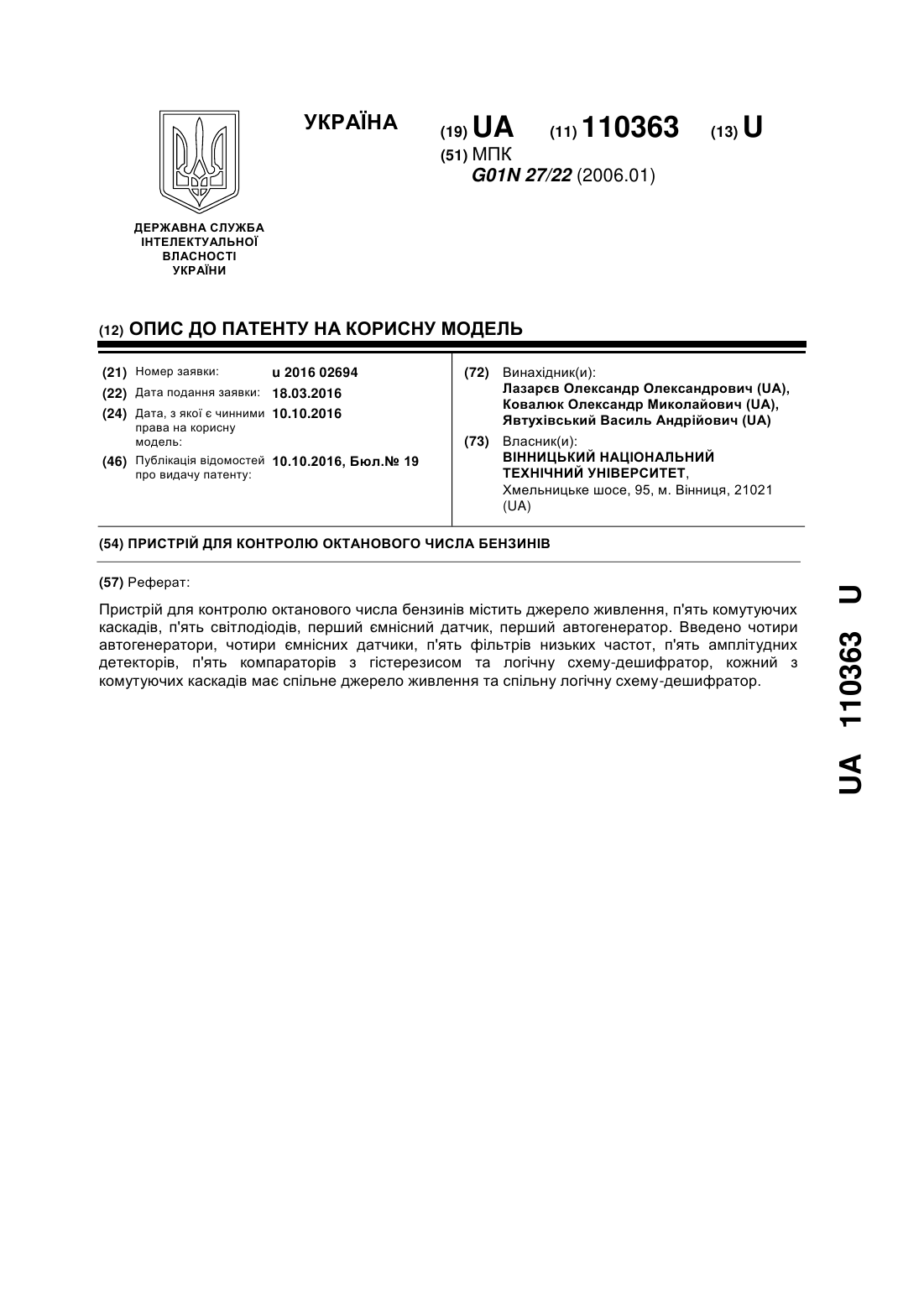 УКРАЇНА

(19) UA (11) 110363 (13) U

(51) МПК
G01N 27/22 (2006.01)

ДЕРЖАВНА СЛУЖБА
ІНТЕЛЕКТУАЛЬНОЇ
ВЛАСНОСТІ
УКРАЇНИ

(12) ОПИС ДО ПАТЕНТУ НА КОРИСНУ МОДЕЛЬ

(21) Номер заявки: u 2016 02694
(22) Дата подання заявки: 18.03.2016
(24) Дата, з якої є чинними права на корисну модель: 10.10.2016
(46) Публікація відомостей про видачу патенту: 10.10.2016, Бюл.№ 19

(72) Винахідник(и):
Лазарєв Олександр Олександрович (UA),
Ковалюк Олександр Миколайович (UA),
Явтухівський Василь Андрійович (UA)

(73) Власник(и):
ВІННИЦЬКИЙ НАЦІОНАЛЬНИЙ ТЕХНІЧНИЙ УНІВЕРСИТЕТ,
Хмельницьке шосе, 95, м. Вінниця, 21021 (UA)

(54) ПРИСТРІЙ ДЛЯ КОНТРОЛЮ ОКТАНОВОГО ЧИСЛА БЕНЗИНІВ

(57) Реферат:

Пристрій для контролю октанового числа бензинів містить джерело живлення, п'ять комутуючих каскадів, п'ять світлодіодів, перший ємнісний датчик, перший автогенератор. Введено чотири автогенератори, чотири ємнісних датчики, п'ять фільтрів низьких частот, п'ять амплітудних детекторів, п'ять компараторів з гістерезисом та логічну схему-дешифратор, кожний з комутуючих каскадів має спільне джерело живлення та спільну логічну схему-дешифратор.

UA 110363 U